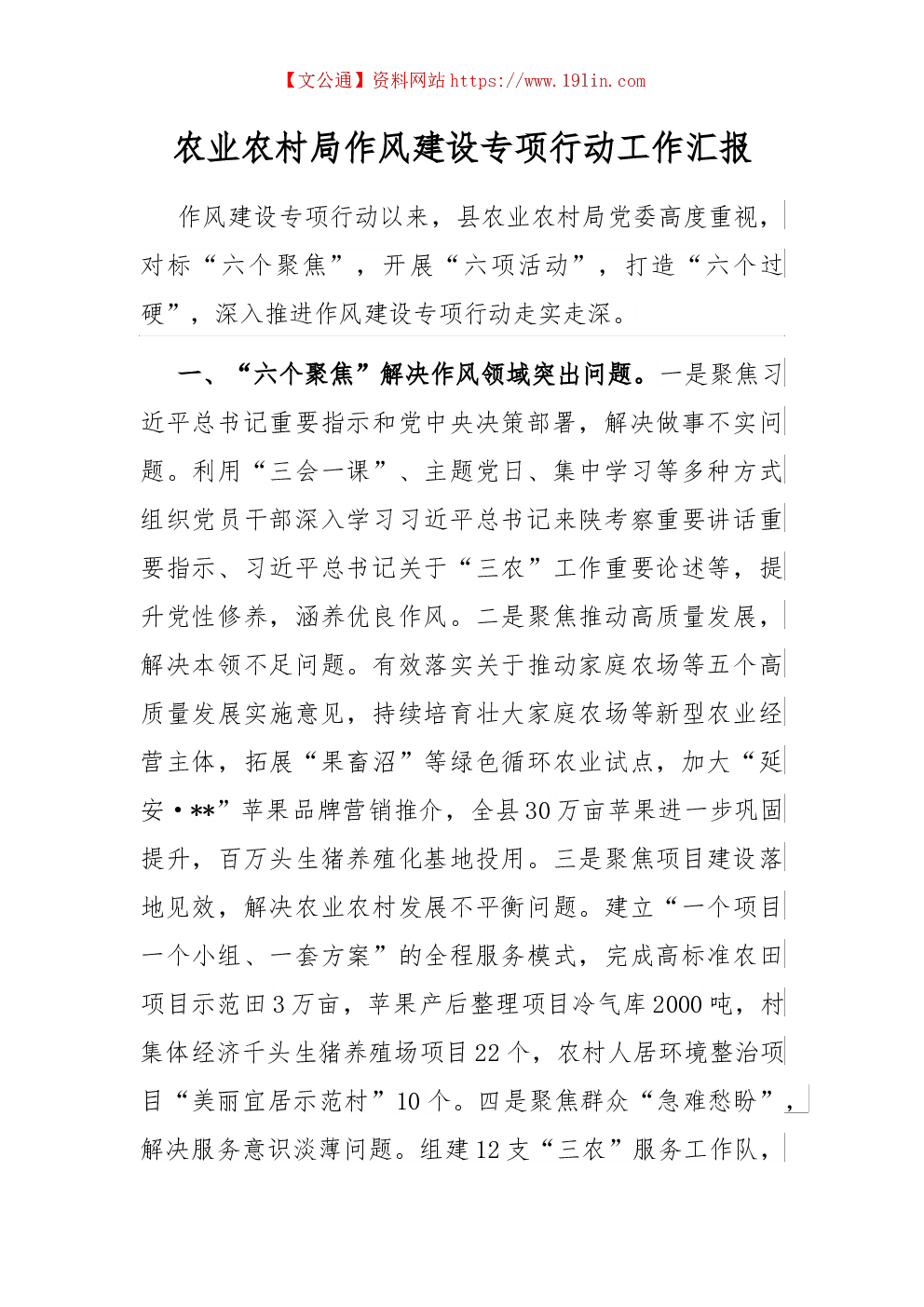 【文公通】资料网站 https://www.191in.com

农业农村局作风建设专项行动工作汇报

作风建设专项行动以来，县农业农村局党委高度重视，对标“六个聚焦”，开展“六项活动”，打造“六个过硬”，深入推进作风建设专项行动走实走深。

一、“六个聚焦”解决作风领域突出问题。一是聚焦习近平总书记重要指示和党中央决策部署，解决做事不实问题。利用“三会一课”、主题党日、集中学习等多种方式组织党员干部深入学习习近平总书记来陕考察重要讲话重要指示、习近平总书记关于“三农”工作重要论述等，提升党性修养，涵养优良作风。二是聚焦推动高质量发展，解决本领不足问题。有效落实关于推动家庭农场等五个高质量发展实施意见，持续培育壮大家庭农场等新型农业经营主体，拓展“果畜沼”等绿色循环农业试点，加大“延安·**”苹果品牌营销推介，全县30万亩苹果进一步巩固提升，百万头生猪养殖化基地投用。三是聚焦项目建设落地见效，解决农业农村发展不平衡问题。建立“一个项目一个小组、一套方案”的全程服务模式，完成高标准农田项目示范田3万亩，苹果产后整理项目冷气库2000吨，村集体经济千头生猪养殖场项目22个，农村人居环境整治项目“美丽宜居示范村”10个。四是聚焦群众“急难愁盼”，解决服务意识淡薄问题。组建12支“三农”服务工作队，